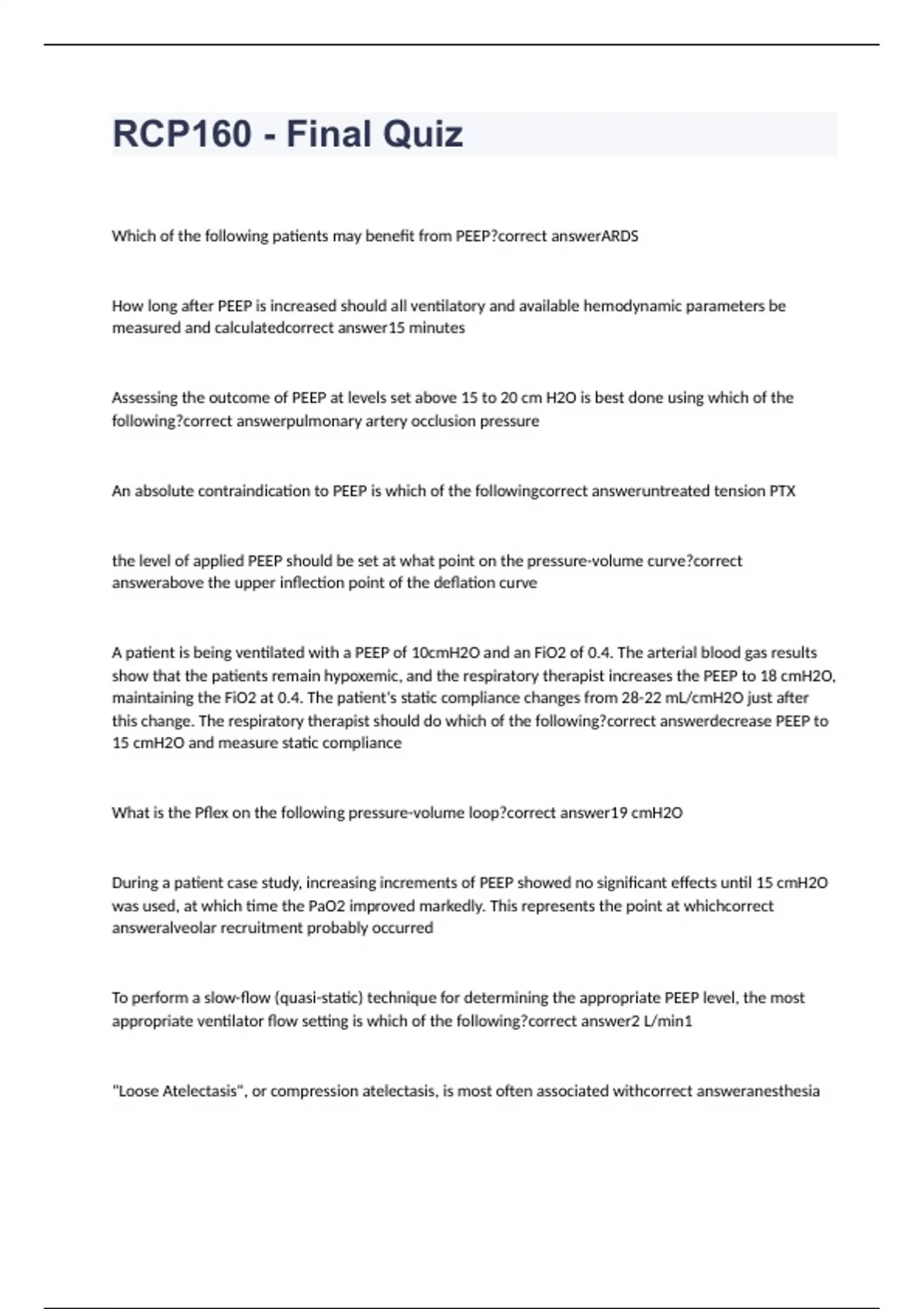 RCP160 - Final Quiz

Which of the following patients may benefit from PEEP?correct answerARDS

How long after PEEP is increased should all ventilatory and available hemodynamic parameters be measured and calculatedcorrect answer15 minutes

Assessing the outcome of PEEP at levels set above 15 to 20 cm H2O is best done using which of the following?correct answerpulmonary artery occlusion pressure

An absolute contraindication to PEEP is which of the followingcorrect answeruntreated tension PTX

the level of applied PEEP should be set at what point on the pressure-volume curve?correct answerabove the upper inflection point of the deflation curve

A patient is being ventilated with a PEEP of 10cmH2O and an FiO2 of 0.4. The arterial blood gas results show that the patients remain hypoxemic, and the respiratory therapist increases the PEEP to 18 cmH2O, maintaining the FiO2 at 0.4. The patient's static compliance changes from 28-22 mL/cmH2O just after this change. The respiratory therapist should do which of the following?correct answerdecrease PEEP to 15 cmH2O and measure static compliance

What is the Pflex on the following pressure-volume loop?correct answer19 cmH2O

During a patient case study, increasing increments of PEEP showed no significant effects until 15 cmH2O was used, at which time the PaO2 improved markedly. This represents the point at whichcorrect answeralveolar recruitment probably occurred

To perform a slow-flow (quasi-static) technique for determining the appropriate PEEP level, the most appropriate ventilator flow setting is which of the following?correct answer2 L/min1

"Loose Atelectasis", or compression atelectasis, is most often associated withcorrect answeranesthesia